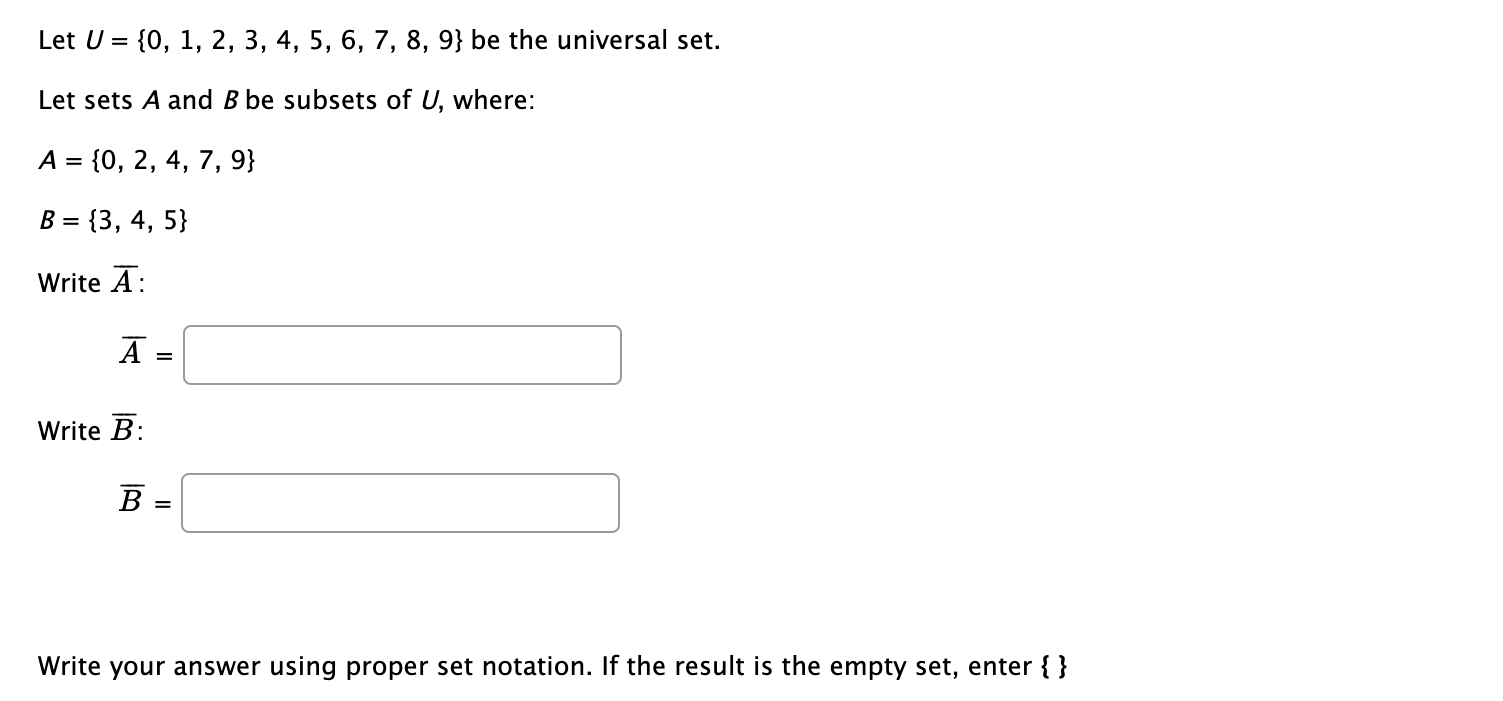 Let $U = \{0, 1, 2, 3, 4, 5, 6, 7, 8, 9\}$ be the universal set.

Let sets $A$ and $B$ be subsets of $U$, where:

$A = \{0, 2, 4, 7, 9\}$

$B = \{3, 4, 5\}$

Write $\overline{A}$:

$\overline{A} =$

Write $\overline{B}$:

$\overline{B} =$

Write your answer using proper set notation. If the result is the empty set, enter { }